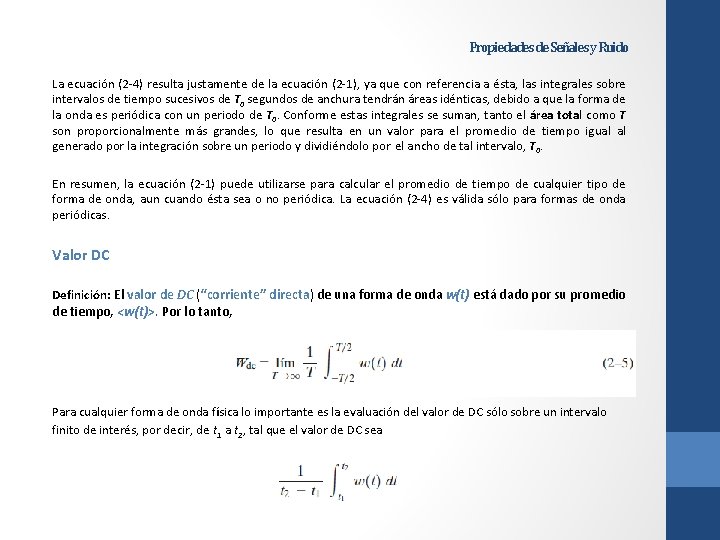 Propiedades de Señales y Ruido

La ecuación (2-4) resulta justamente de la ecuación (2-1), ya que con referencia a ésta, las integrales sobre intervalos de tiempo sucesivos de $T_0$ segundos de anchura tendrán áreas idénticas, debido a que la forma de la onda es periódica con un periodo de $T_0$. Conforme estas integrales se suman, tanto el área total como $T$ son proporcionalmente más grandes, lo que resulta en un valor para el promedio de tiempo igual al generado por la integración sobre un periodo y dividiéndolo por el ancho de tal intervalo, $T_0$.

En resumen, la ecuación (2-1) puede utilizarse para calcular el promedio de tiempo de cualquier tipo de forma de onda, aun cuando ésta sea o no periódica. La ecuación (2-4) es válida sólo para formas de onda periódicas.

Valor DC

Definición: El valor de DC ("corriente" directa) de una forma de onda w(t) está dado por su promedio de tiempo, <w(t)>. Por lo tanto,

$W_{dc} = \lim_{T \to \infty} \frac{1}{T} \int_{-T/2}^{T/2} w(t)\, dt$ (2–5)

Para cualquier forma de onda física lo importante es la evaluación del valor de DC sólo sobre un intervalo finito de interés, por decir, de $t_1$ a $t_2$, tal que el valor de DC sea

$\frac{1}{t_2 - t_1} \int_{t_1}^{t_2} w(t)\, dt$